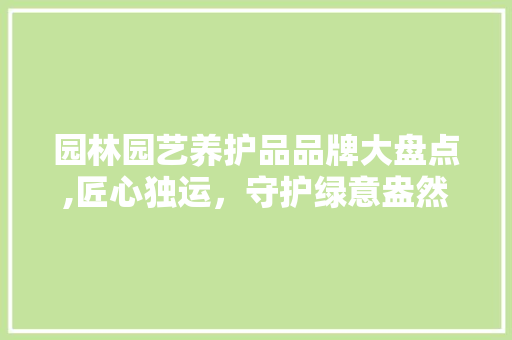 园林园艺养护品品牌大盘点,匠心独运，守护绿意盎然